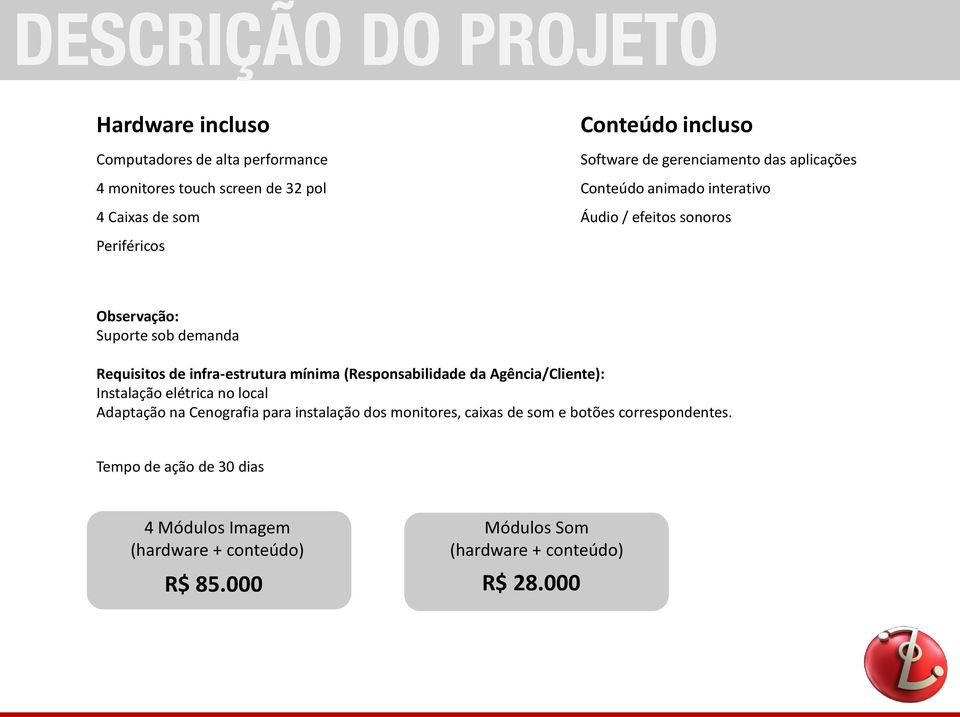 DESCRIÇÃO DO PROJETO

Hardware incluso

Computadores de alta performance

4 monitores touch screen de 32 pol

4 Caixas de som

Periféricos

Conteúdo incluso

Software de gerenciamento das aplicações

Conteúdo animado interativo

Áudio / efeitos sonoros

Observação:
Suporte sob demanda

Requisitos de infra-estrutura mínima (Responsabilidade da Agência/Cliente):
Instalação elétrica no local
Adaptação na Cenografia para instalação dos monitores, caixas de som e botões correspondentes.

Tempo de ação de 30 dias

4 Módulos Imagem
(hardware + conteúdo)
R$ 85.000

Módulos Som
(hardware + conteúdo)
R$ 28.000